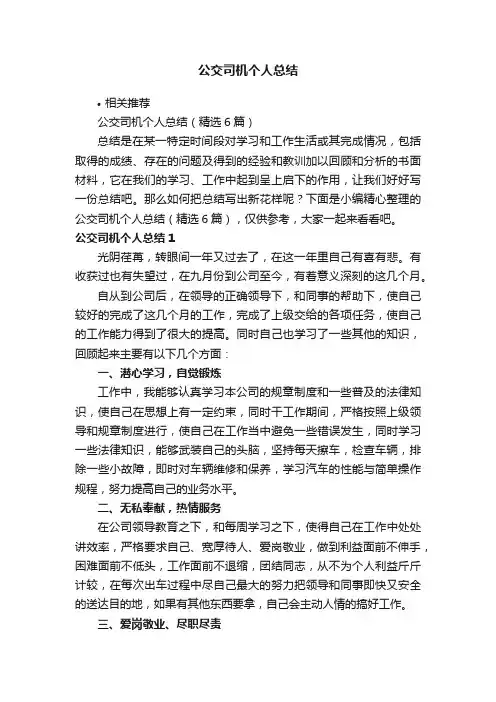 公交司机个人总结

• 相关推荐

公交司机个人总结（精选6篇）

总结是在某一特定时间段对学习和工作生活或其完成情况，包括取得的成绩、存在的问题及得到的经验和教训加以回顾和分析的书面材料，它在我们的学习、工作中起到呈上启下的作用，让我们好好写一份总结吧。那么如何把总结写出新花样呢？下面是小编精心整理的公交司机个人总结（精选6篇），仅供参考，大家一起来看看吧。

公交司机个人总结1

光阴荏苒，转眼间一年又过去了，在这一年里自己有喜有悲。有收获过也有失望过，在九月份到公司至今，有着意义深刻的这几个月。

自从到公司后，在领导的正确领导下，和同事的帮助下，使自己较好的完成了这几个月的工作，完成了上级交给的各项任务，使自己的工作能力得到了很大的提高。同时自己也学习了一些其他的知识，回顾起来主要有以下几个方面：

一、潜心学习，自觉锻炼

工作中，我能够认真学习本公司的规章制度和一些普及的法律知识，使自己在思想上有一定约束，同时干工作期间，严格按照上级领导和规章制度进行，使自己在工作当中避免一些错误发生，同时学习一些法律知识，能够武装自己的头脑，坚持每天擦车，检查车辆，排除一些小故障，即时对车辆维修和保养，学习汽车的性能与简单操作规程，努力提高自己的业务水平。

二、无私奉献，热情服务

在公司领导教育之下，和每周学习之下，使得自己在工作中处处讲效率，严格要求自己、宽厚待人、爱岗敬业，做到利益面前不伸手，困难面前不低头，工作面前不退缩，团结同志，从不为个人利益斤斤计较，在每次出车过程中尽自己最大的努力把领导和同事即快又安全的送达目的地，如果有其他东西要拿，自己会主动人情的搞好工作。

三、爱岗敬业、尽职尽责